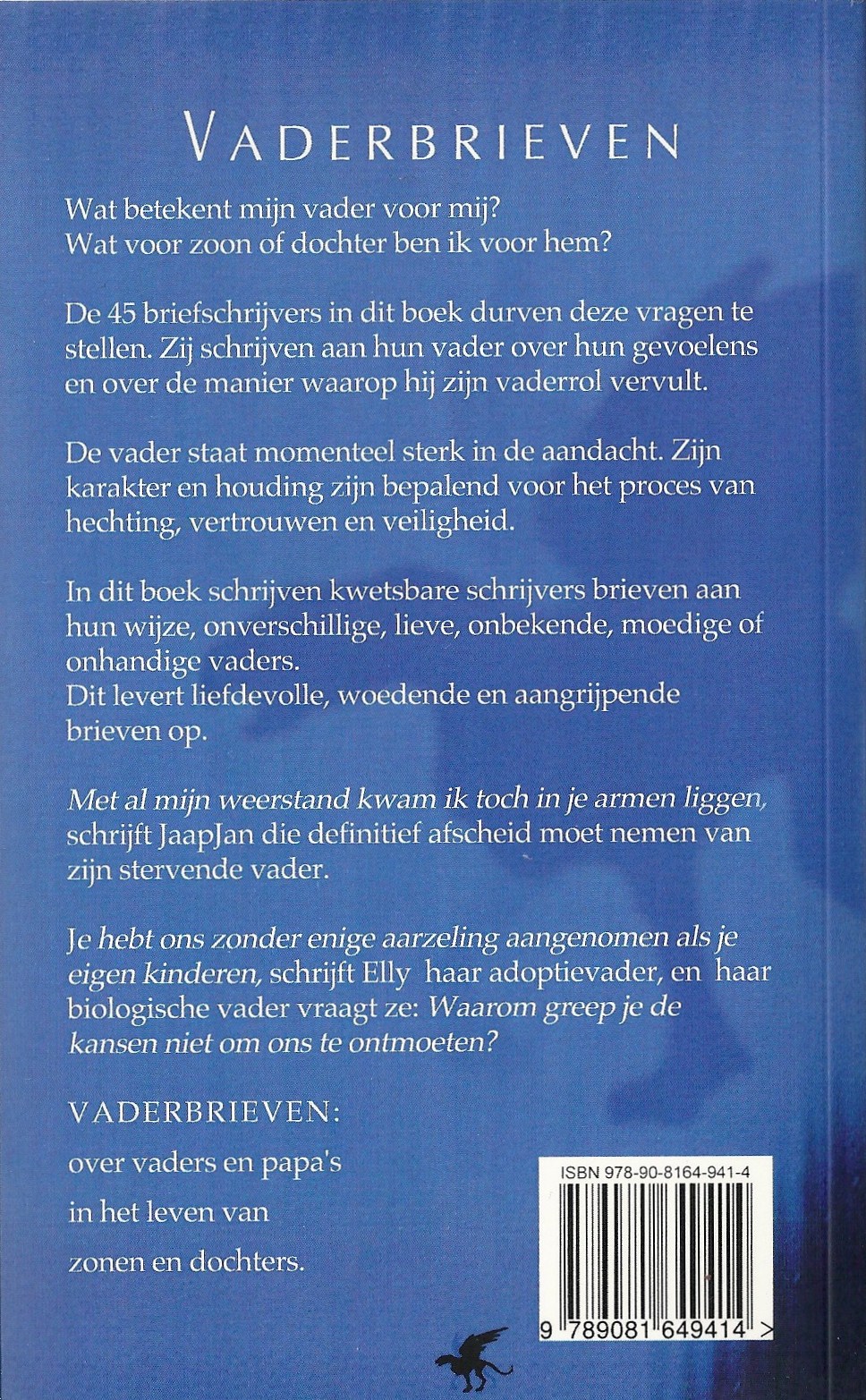 VADERBRIEVEN

Wat betekent mijn vader voor mij?
Wat voor zoon of dochter ben ik voor hem?

De 45 briefschrijvers in dit boek durven deze vragen te stellen. Zij schrijven aan hun vader over hun gevoelens en over de manier waarop hij zijn vaderrol vervult.

De vader staat momenteel sterk in de aandacht. Zijn karakter en houding zijn bepalend voor het proces van hechting, vertrouwen en veiligheid.

In dit boek schrijven kwetsbare schrijvers brieven aan hun wijze, onverschillige, lieve, onbekende, moedige of onhandige vaders.
Dit levert liefdevolle, woedende en aangrijpende brieven op.

Met al mijn weerstand kwam ik toch in je armen liggen, schrijft JaapJan die definitief afscheid moet nemen van zijn stervende vader.

Je hebt ons zonder enige aarzeling aangenomen als je eigen kinderen, schrijft Elly haar adoptievader, en haar biologische vader vraagt ze: Waarom greep je de kansen niet om ons te ontmoeten?

VADERBRIEVEN:
over vaders en papa's
in het leven van
zonen en dochters.

ISBN 978-90-8164-941-4

9 789081 649414 >